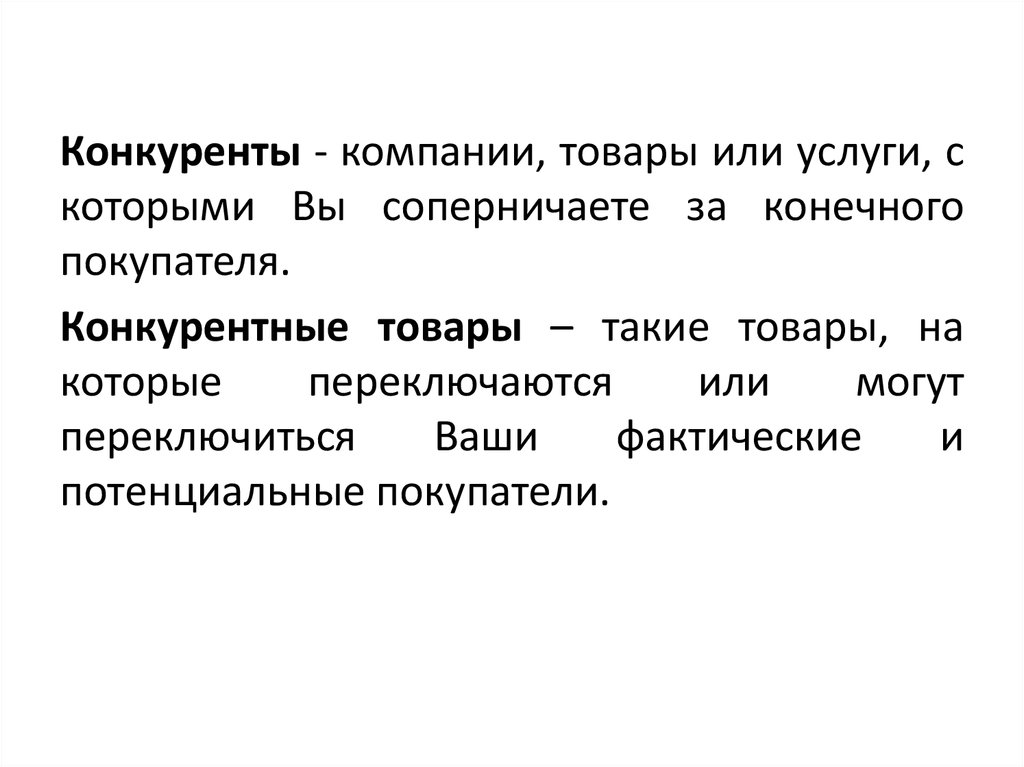 Конкуренты - компании, товары или услуги, с которыми Вы соперничаете за конечного покупателя.

Конкурентные товары – такие товары, на которые переключаются или могут переключиться Ваши фактические и потенциальные покупатели.